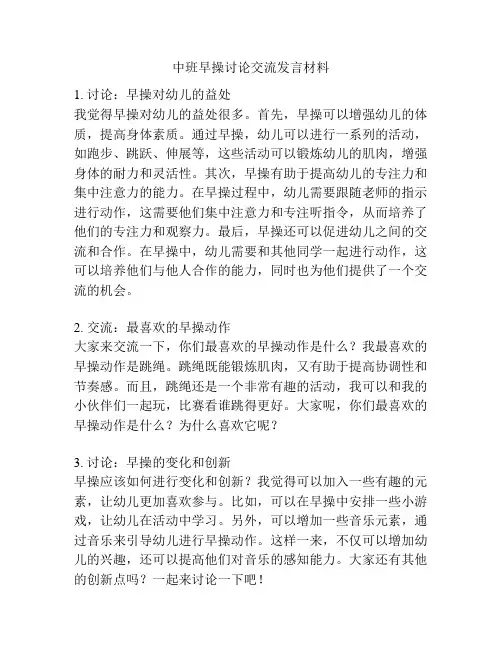 中班早操讨论交流发言材料

1. 讨论：早操对幼儿的益处
我觉得早操对幼儿的益处很多。首先，早操可以增强幼儿的体质，提高身体素质。通过早操，幼儿可以进行一系列的活动，如跑步、跳跃、伸展等，这些活动可以锻炼幼儿的肌肉，增强身体的耐力和灵活性。其次，早操有助于提高幼儿的专注力和集中注意力的能力。在早操过程中，幼儿需要跟随老师的指示进行动作，这需要他们集中注意力和专注听指令，从而培养了他们的专注力和观察力。最后，早操还可以促进幼儿之间的交流和合作。在早操中，幼儿需要和其他同学一起进行动作，这可以培养他们与他人合作的能力，同时也为他们提供了一个交流的机会。

2. 交流：最喜欢的早操动作
大家来交流一下，你们最喜欢的早操动作是什么？我最喜欢的早操动作是跳绳。跳绳既能锻炼肌肉，又有助于提高协调性和节奏感。而且，跳绳还是一个非常有趣的活动，我可以和我的小伙伴们一起玩，比赛看谁跳得更好。大家呢，你们最喜欢的早操动作是什么？为什么喜欢它呢？

3. 讨论：早操的变化和创新
早操应该如何进行变化和创新？我觉得可以加入一些有趣的元素，让幼儿更加喜欢参与。比如，可以在早操中安排一些小游戏，让幼儿在活动中学习。另外，可以增加一些音乐元素，通过音乐来引导幼儿进行早操动作。这样一来，不仅可以增加幼儿的兴趣，还可以提高他们对音乐的感知能力。大家还有其他的创新点吗？一起来讨论一下吧！